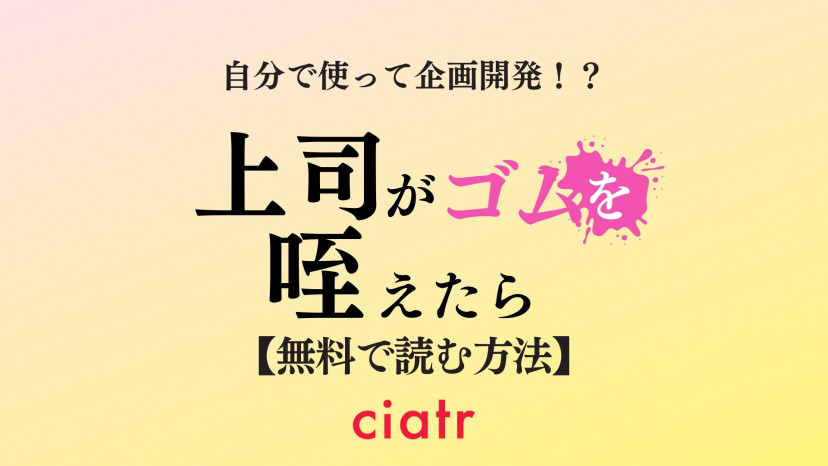 自分で使って企画開発！？

上司がゴムを咥えたら

【無料で読む方法】

ciatr